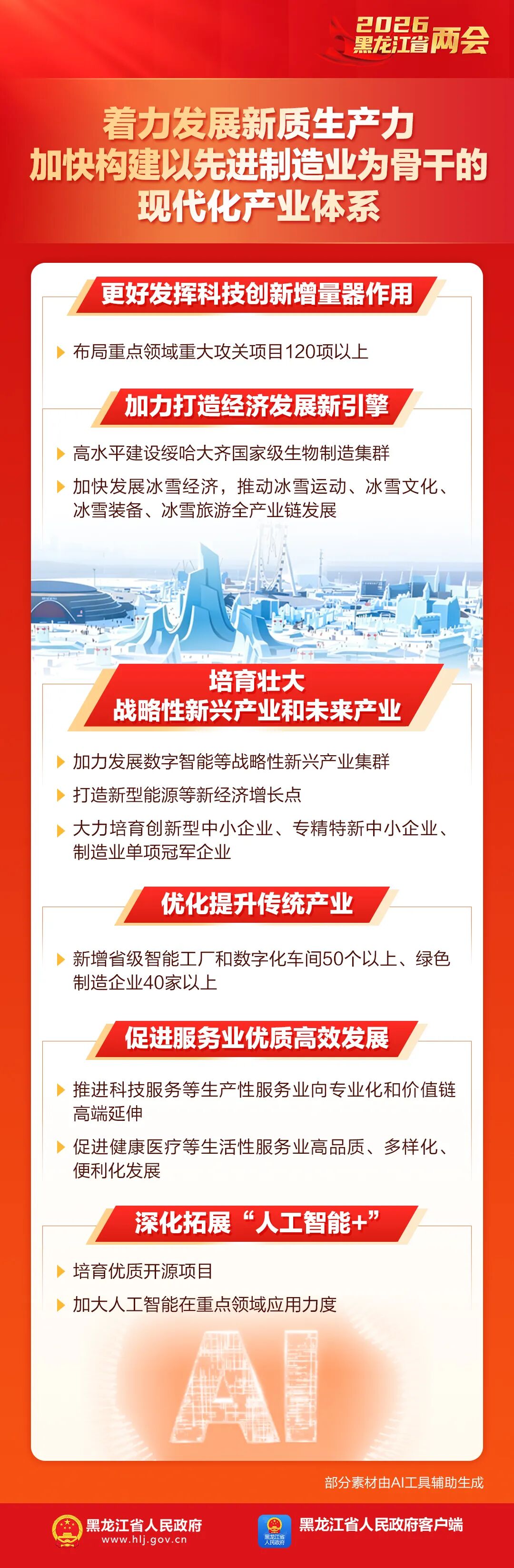 2026
黑龙江省两会

着力发展新质生产力
加快构建以先进制造业为骨干的
现代化产业体系

更好发挥科技创新增量器作用

布局重点领域重大攻关项目120项以上

加力打造经济发展新引擎

高水平建设绥哈大齐国家级生物制造集群

加快发展冰雪经济，推动冰雪运动、冰雪文化、冰雪装备、冰雪旅游全产业链发展

培育壮大
战略性新兴产业和未来产业

加力发展数字智能等战略性新兴产业集群

打造新型能源等新经济增长点

大力培育创新型中小企业、专精特新中小企业、制造业单项冠军企业

优化提升传统产业

新增省级智能工厂和数字化车间50个以上、绿色制造企业40家以上

促进服务业优质高效发展

推进科技服务等生产性服务业向专业化和价值链高端延伸

促进健康医疗等生活性服务业高品质、多样化、便利化发展

深化拓展“人工智能+”

培育优质开源项目

加大人工智能在重点领域应用力度

AI

部分素材由AI工具辅助生成

黑龙江省人民政府
www.hlj.gov.cn

黑龙江省人民政府客户端